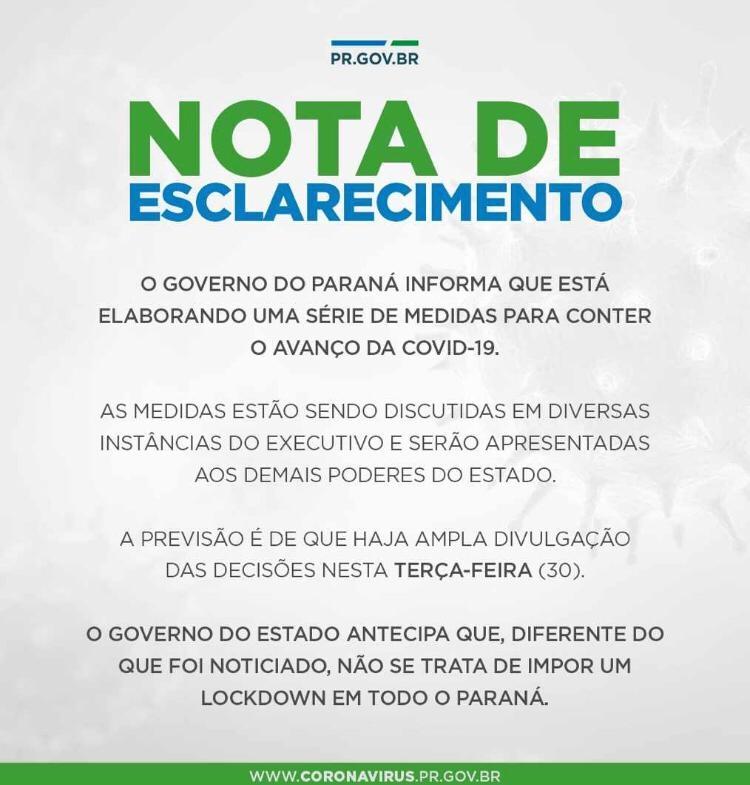 PR.GOV.BR

NOTA DE
ESCLARECIMENTO

O GOVERNO DO PARANÁ INFORMA QUE ESTÁ ELABORANDO UMA SÉRIE DE MEDIDAS PARA CONTER O AVANÇO DA COVID-19.

AS MEDIDAS ESTÃO SENDO DISCUTIDAS EM DIVERSAS INSTÂNCIAS DO EXECUTIVO E SERÃO APRESENTADAS AOS DEMAIS PODERES DO ESTADO.

A PREVISÃO É DE QUE HAJA AMPLA DIVULGAÇÃO DAS DECISÕES NESTA TERÇA-FEIRA (30).

O GOVERNO DO ESTADO ANTECIPA QUE, DIFERENTE DO QUE FOI NOTICIADO, NÃO SE TRATA DE IMPOR UM LOCKDOWN EM TODO O PARANÁ.

WWW.CORONAVIRUS.PR.GOV.BR